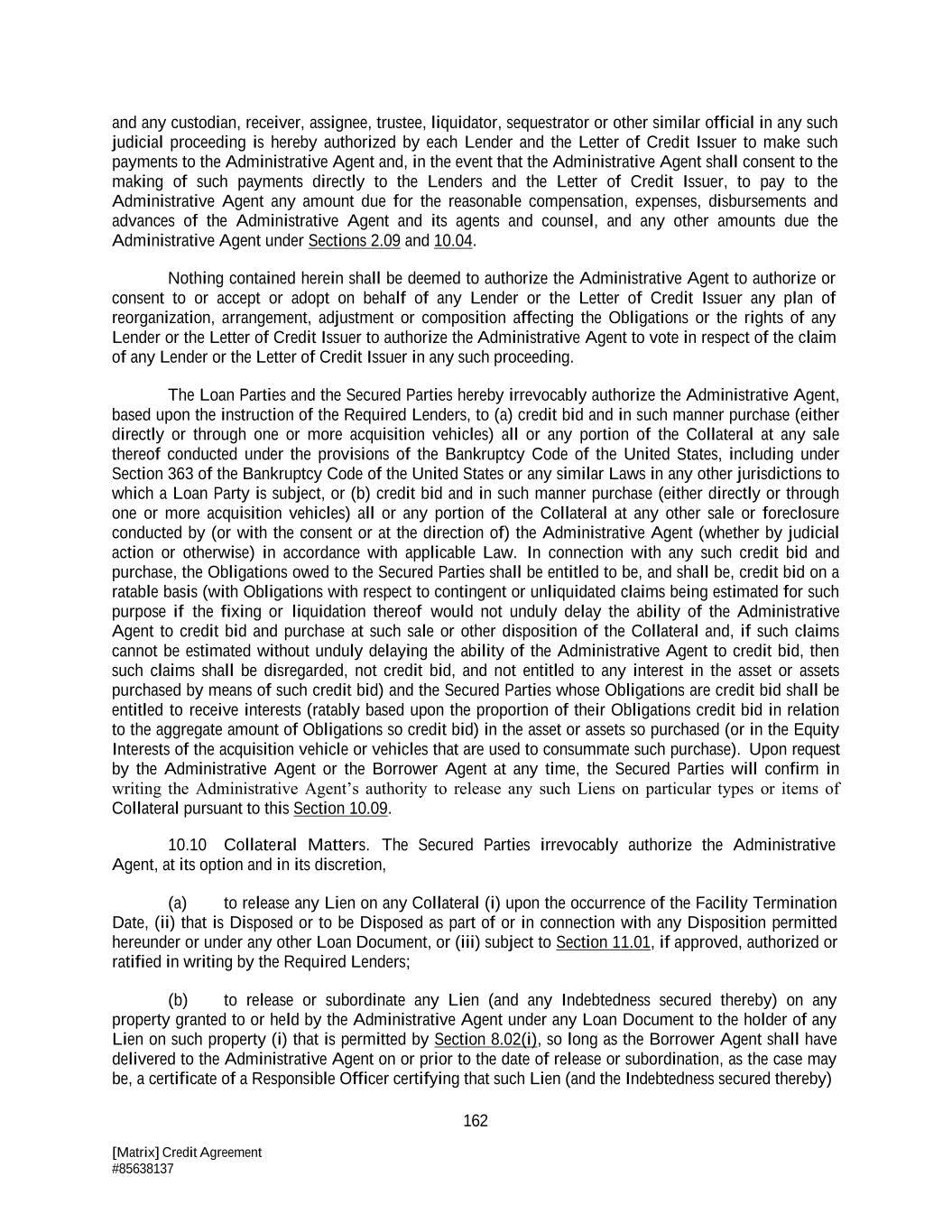 and any custodian, receiver, assignee, trustee, liquidator, sequestrator or other similar official in any such judicial proceeding is hereby authorized by each Lender and the Letter of Credit Issuer to make such payments to the Administrative Agent and, in the event that the Administrative Agent shall consent to the making of such payments directly to the Lenders and the Letter of Credit Issuer, to pay to the Administrative Agent any amount due for the reasonable compensation, expenses, disbursements and advances of the Administrative Agent and its agents and counsel, and any other amounts due the Administrative Agent under Sections 2.09 and 10.04.

Nothing contained herein shall be deemed to authorize the Administrative Agent to authorize or consent to or accept or adopt on behalf of any Lender or the Letter of Credit Issuer any plan of reorganization, arrangement, adjustment or composition affecting the Obligations or the rights of any Lender or the Letter of Credit Issuer to authorize the Administrative Agent to vote in respect of the claim of any Lender or the Letter of Credit Issuer in any such proceeding.

The Loan Parties and the Secured Parties hereby irrevocably authorize the Administrative Agent, based upon the instruction of the Required Lenders, to (a) credit bid and in such manner purchase (either directly or through one or more acquisition vehicles) all or any portion of the Collateral at any sale thereof conducted under the provisions of the Bankruptcy Code of the United States, including under Section 363 of the Bankruptcy Code of the United States or any similar Laws in any other jurisdictions to which a Loan Party is subject, or (b) credit bid and in such manner purchase (either directly or through one or more acquisition vehicles) all or any portion of the Collateral at any other sale or foreclosure conducted by (or with the consent or at the direction of) the Administrative Agent (whether by judicial action or otherwise) in accordance with applicable Law. In connection with any such credit bid and purchase, the Obligations owed to the Secured Parties shall be entitled to be, and shall be, credit bid on a ratable basis (with Obligations with respect to contingent or unliquidated claims being estimated for such purpose if the fixing or liquidation thereof would not unduly delay the ability of the Administrative Agent to credit bid and purchase at such sale or other disposition of the Collateral and, if such claims cannot be estimated without unduly delaying the ability of the Administrative Agent to credit bid, then such claims shall be disregarded, not credit bid, and not entitled to any interest in the asset or assets purchased by means of such credit bid) and the Secured Parties whose Obligations are credit bid shall be entitled to receive interests (ratably based upon the proportion of their Obligations credit bid in relation to the aggregate amount of Obligations so credit bid) in the asset or assets so purchased (or in the Equity Interests of the acquisition vehicle or vehicles that are used to consummate such purchase). Upon request by the Administrative Agent or the Borrower Agent at any time, the Secured Parties will confirm in writing the Administrative Agent's authority to release any such Liens on particular types or items of Collateral pursuant to this Section 10.09.

10.10 Collateral Matters. The Secured Parties irrevocably authorize the Administrative Agent, at its option and in its discretion,

(a) to release any Lien on any Collateral (i) upon the occurrence of the Facility Termination Date, (ii) that is Disposed or to be Disposed as part of or in connection with any Disposition permitted hereunder or under any other Loan Document, or (iii) subject to Section 11.01, if approved, authorized or ratified in writing by the Required Lenders;

(b) to release or subordinate any Lien (and any Indebtedness secured thereby) on any property granted to or held by the Administrative Agent under any Loan Document to the holder of any Lien on such property (i) that is permitted by Section 8.02(i), so long as the Borrower Agent shall have delivered to the Administrative Agent on or prior to the date of release or subordination, as the case may be, a certificate of a Responsible Officer certifying that such Lien (and the Indebtedness secured thereby)

162

[Matrix] Credit Agreement
#85638137